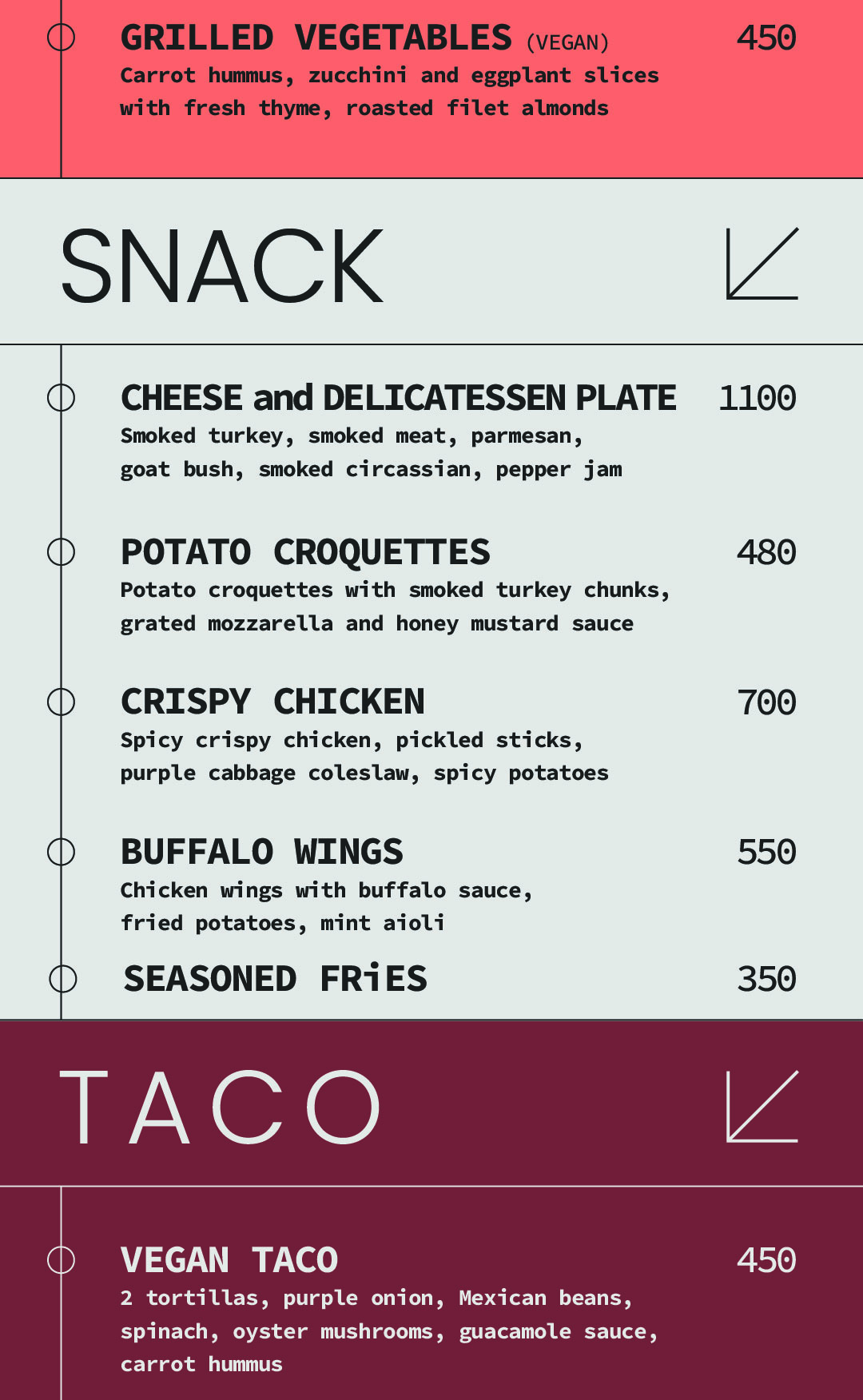 GRILLED VEGETABLES (VEGAN) 450
Carrot hummus, zucchini and eggplant slices with fresh thyme, roasted filet almonds

SNACK

CHEESE and DELICATESSEN PLATE 1100
Smoked turkey, smoked meat, parmesan, goat bush, smoked circassian, pepper jam

POTATO CROQUETTES 480
Potato croquettes with smoked turkey chunks, grated mozzarella and honey mustard sauce

CRISPY CHICKEN 700
Spicy crispy chicken, pickled sticks, purple cabbage coleslaw, spicy potatoes

BUFFALO WINGS 550
Chicken wings with buffalo sauce, fried potatoes, mint aioli

SEASONED FRiES 350

TACO

VEGAN TACO 450
2 tortillas, purple onion, Mexican beans, spinach, oyster mushrooms, guacamole sauce, carrot hummus